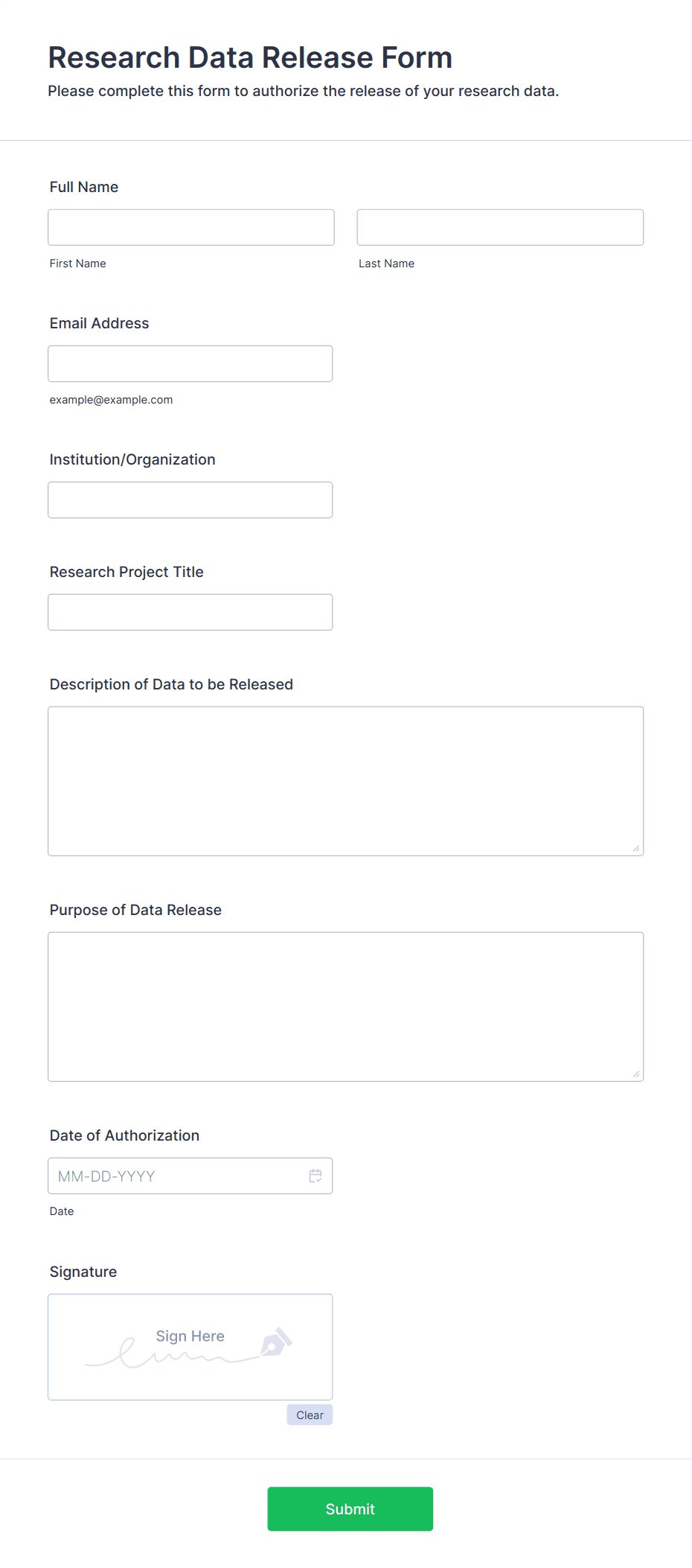 Research Data Release Form

Please complete this form to authorize the release of your research data.

Full Name

First Name

Last Name

Email Address

example@example.com

Institution/Organization

Research Project Title

Description of Data to be Released

Purpose of Data Release

Date of Authorization

MM-DD-YYYY

Date

Signature

Sign Here

Clear

Submit